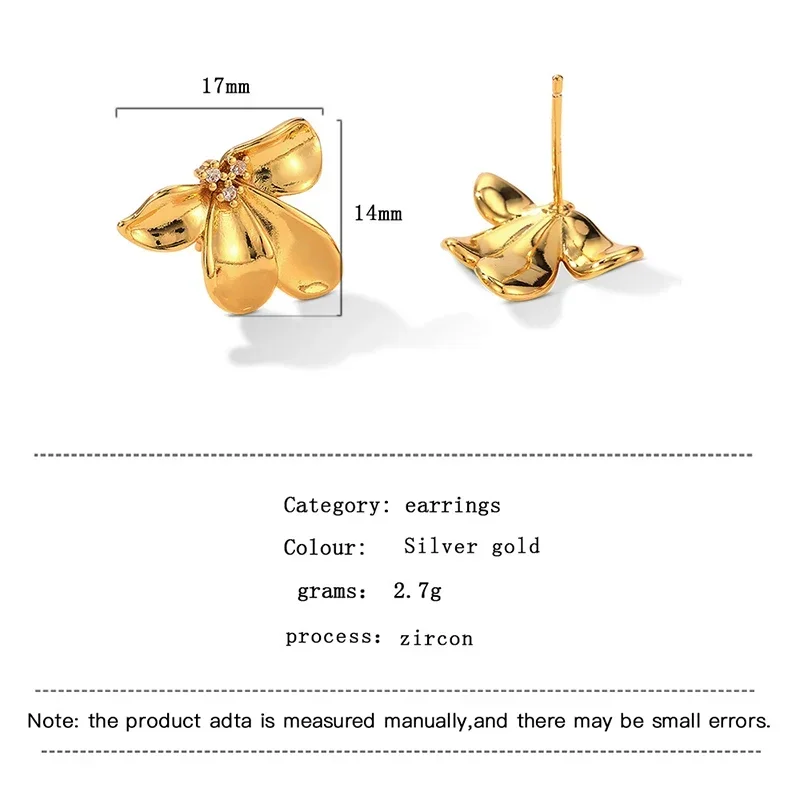 17mm

14mm

Category: earrings

Colour: Silver gold

grams: 2.7g

process: zircon

Note: the product adta is measured manually,and there may be small errors.